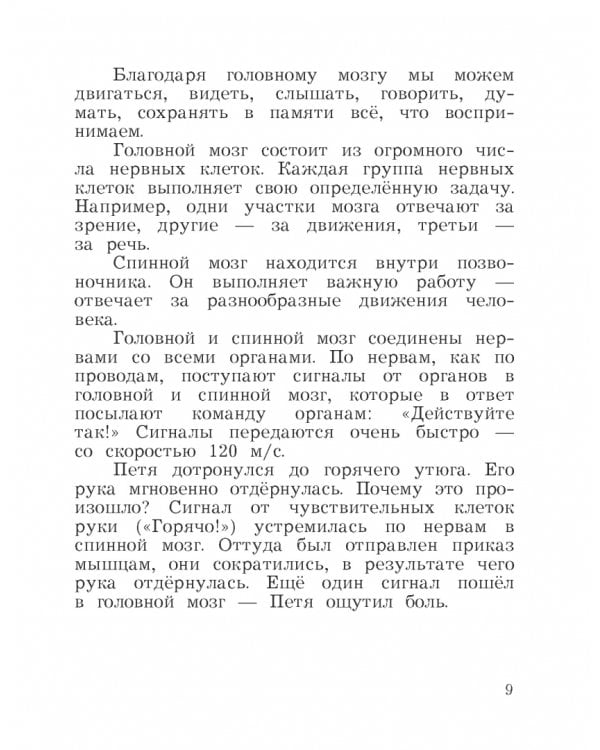 Благодаря головному мозгу мы можем двигаться, видеть, слышать, говорить, думать, сохранять в памяти всё, что воспринимаем.

Головной мозг состоит из огромного числа нервных клеток. Каждая группа нервных клеток выполняет свою определённую задачу. Например, одни участки мозга отвечают за зрение, другие — за движения, третьи — за речь.

Спинной мозг находится внутри позвоночника. Он выполняет важную работу — отвечает за разнообразные движения человека.

Головной и спинной мозг соединены нервами со всеми органами. По нервам, как по проводам, поступают сигналы от органов в головной и спинной мозг, которые в ответ посылают команду органам: «Действуйте так!» Сигналы передаются очень быстро — со скоростью 120 м/с.

Петя дотронулся до горячего утюга. Его рука мгновенно отдёрнулась. Почему это произошло? Сигнал от чувствительных клеток руки («Горячо!») устремилась по нервам в спинной мозг. Оттуда был отправлен приказ мышцам, они сократились, в результате чего рука отдёрнулась. Ещё один сигнал пошёл в головной мозг — Петя ощутил боль.

9